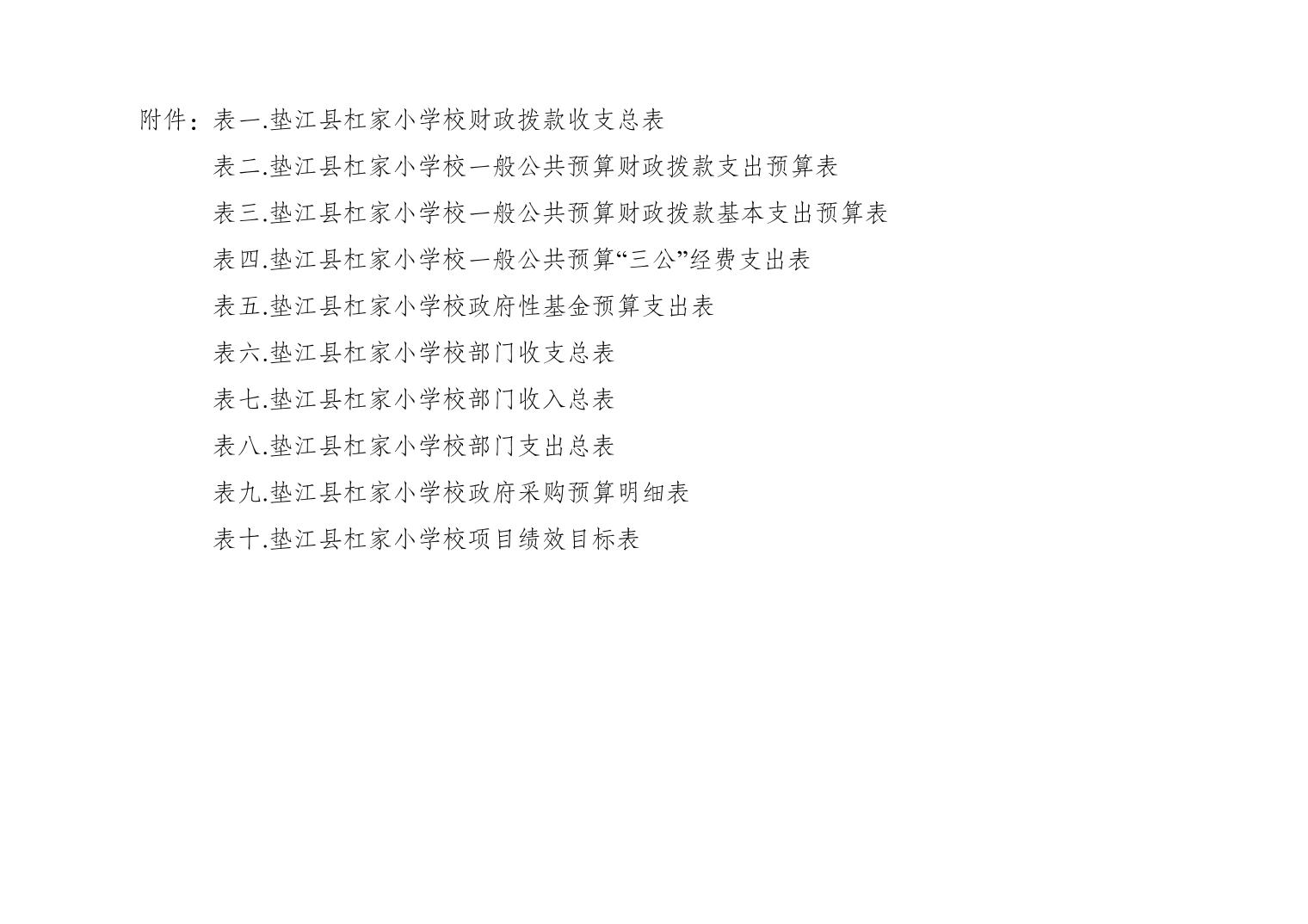 附件：表一.垫江县杠家小学校财政拨款收支总表

表二.垫江县杠家小学校一般公共预算财政拨款支出预算表

表三.垫江县杠家小学校一般公共预算财政拨款基本支出预算表

表四.垫江县杠家小学校一般公共预算“三公”经费支出表

表五.垫江县杠家小学校政府性基金预算支出表

表六.垫江县杠家小学校部门收支总表

表七.垫江县杠家小学校部门收入总表

表八.垫江县杠家小学校部门支出总表

表九.垫江县杠家小学校政府采购预算明细表

表十.垫江县杠家小学校项目绩效目标表